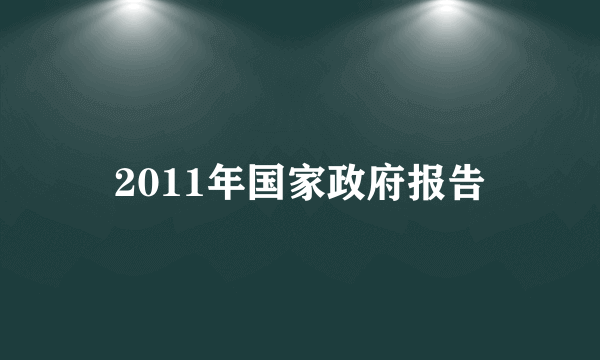 2011年国家政府报告